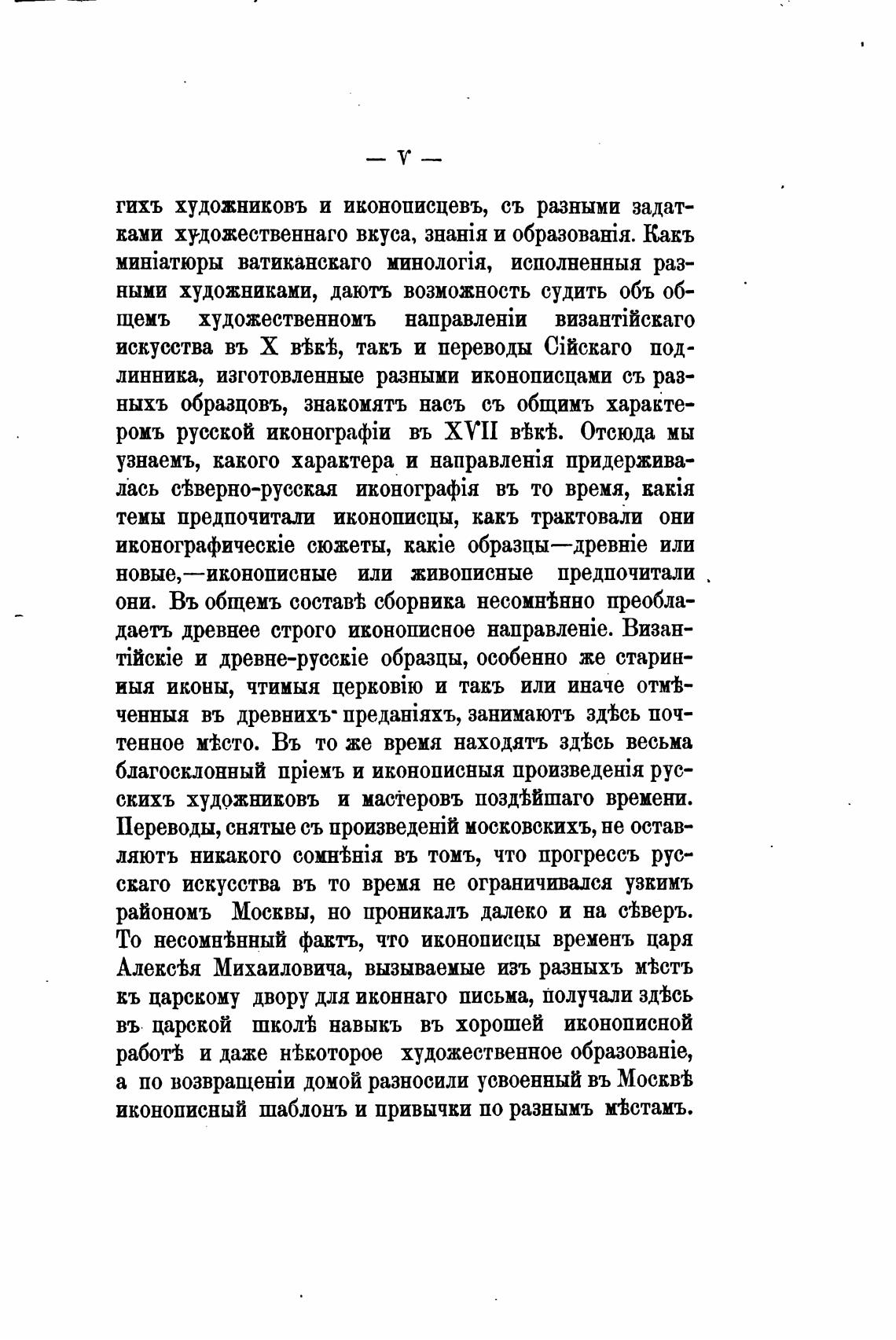 — V —

гихъ художниковъ и иконописцевъ, съ разными задатками художественнаго вкуса, знанія и образованія. Какъ миніатюры ватиканскаго минологія, исполненныя разными художниками, даютъ возможность судить объ общемъ художественномъ направленіи византійскаго искусства въ X вѣкѣ, такъ и переводы Сійскаго подлинника, изготовленные разными иконописцами съ разныхъ образцовъ, знакомятъ насъ съ общимъ характеромъ русской иконографіи въ XVII вѣкѣ. Отсюда мы узнаемъ, какого характера и направленія придерживалась сѣверно-русская иконографія въ то время, какія темы предпочитали иконописцы, какъ трактовали они иконографическіе сюжеты, какіе образцы—древніе или новые,—иконописные или живописные предпочитали они. Въ общемъ составѣ сборника несомнѣнно преобладаетъ древнее строго иконописное направленіе. Византійскіе и древне-русскіе образцы, особенно же старинныя иконы, чтимыя церковію и такъ или иначе отмѣченныя въ древнихъ преданіяхъ, занимаютъ здѣсь почтенное мѣсто. Въ то же время находятъ здѣсь весьма благосклонный пріемъ и иконописныя произведенія русскихъ художниковъ и мастеровъ поздѣйшаго времени. Переводы, снятые съ произведеній московскихъ, не оставляютъ никакого сомнѣнія въ томъ, что прогрессъ русскаго искусства въ то время не ограничивался узкимъ райономъ Москвы, но проникалъ далеко и на сѣверъ. То несомнѣнный фактъ, что иконописцы временъ царя Алексѣя Михаиловича, вызываемые изъ разныхъ мѣстъ къ царскому двору для иконнаго письма, получали здѣсь въ царской школѣ навыкъ въ хорошей иконописной работѣ и даже нѣкоторое художественное образованіе, а по возвращеніи домой разносили усвоенный въ Москвѣ иконописный шаблонъ и привычки по разнымъ мѣстамъ.